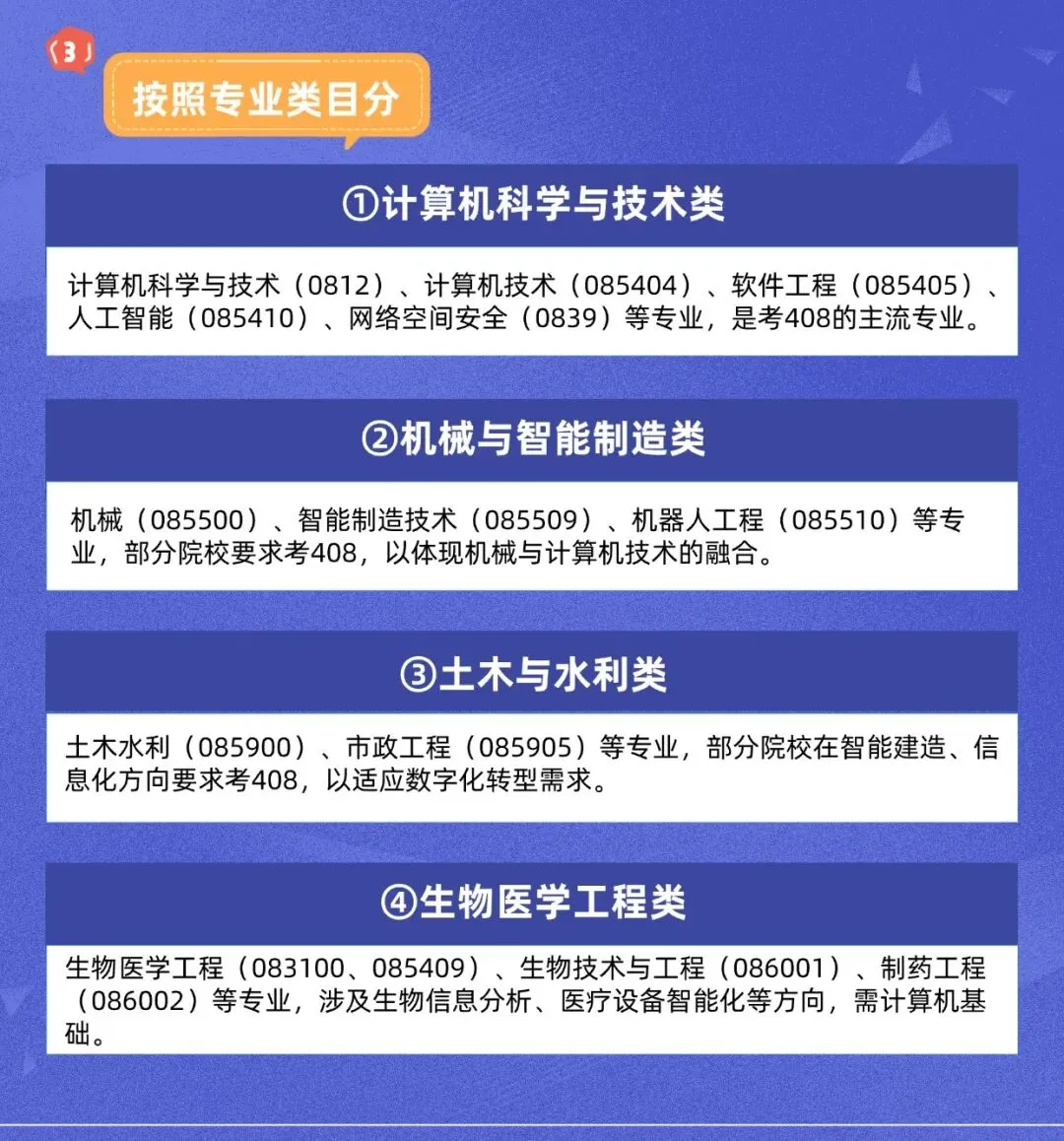 3

按照专业类目分

①计算机科学与技术类

计算机科学与技术（0812）、计算机技术（085404）、软件工程（085405）、人工智能（085410）、网络空间安全（0839）等专业，是考408的主流专业。

②机械与智能制造类

机械（085500）、智能制造技术（085509）、机器人工程（085510）等专业，部分院校要求考408，以体现机械与计算机技术的融合。

③土木与水利类

土木水利（085900）、市政工程（085905）等专业，部分院校在智能建造、信息化方向要求考408，以适应数字化转型需求。

④生物医学工程类

生物医学工程（083100、085409）、生物技术与工程（086001）、制药工程（086002）等专业，涉及生物信息分析、医疗设备智能化等方向，需计算机基础。